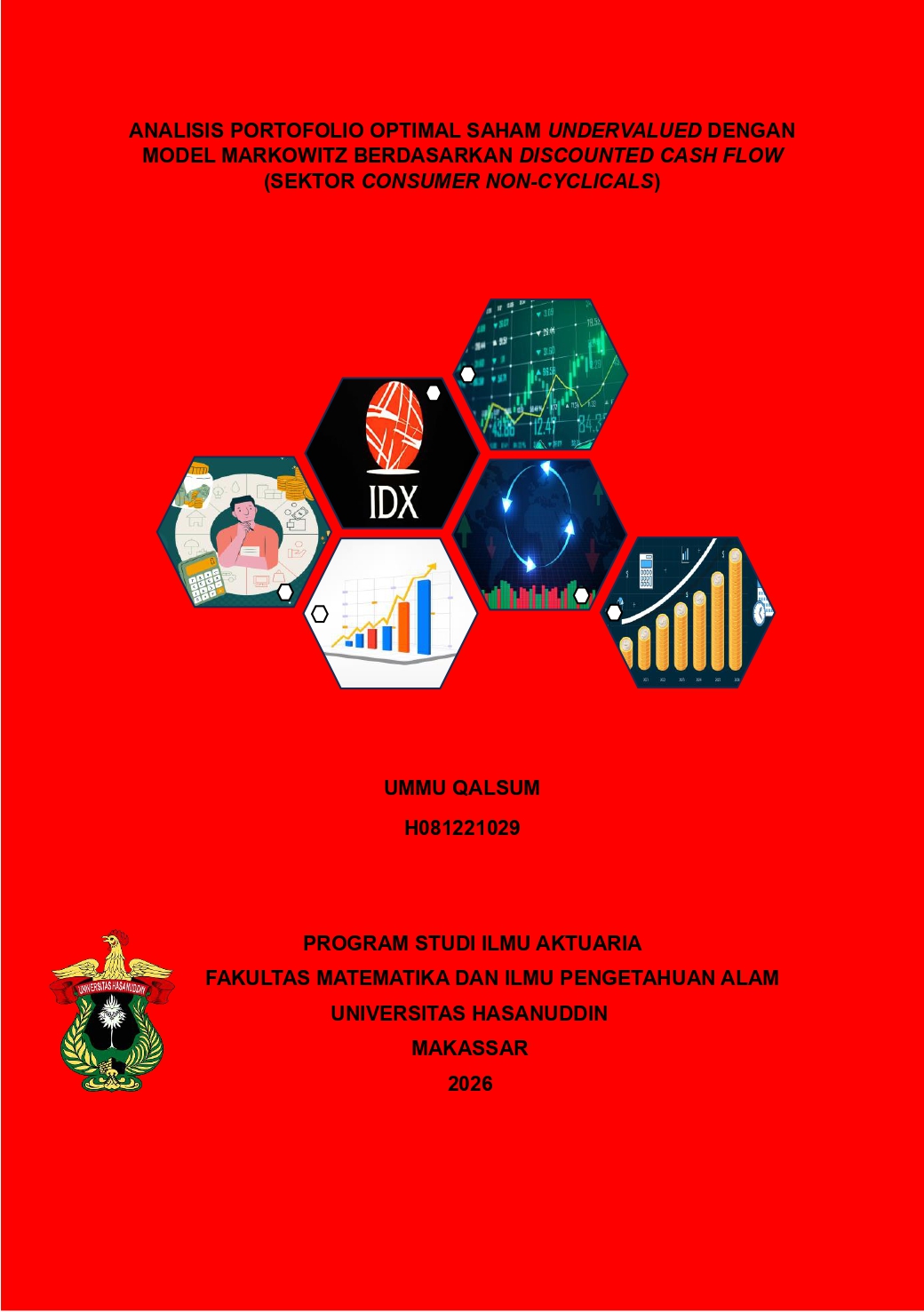 ANALISIS PORTOFOLIO OPTIMAL SAHAM UNDERVALUED DENGAN MODEL MARKOWITZ BERDASARKAN DISCOUNTED CASH FLOW (SEKTOR CONSUMER NON-CYCLICALS)

IDX

UMMU QALSUM

H081221029

UNIVERSITAS HASANUDDIN

PROGRAM STUDI ILMU AKTUARIA
FAKULTAS MATEMATIKA DAN ILMU PENGETAHUAN ALAM
UNIVERSITAS HASANUDDIN
MAKASSAR
2026